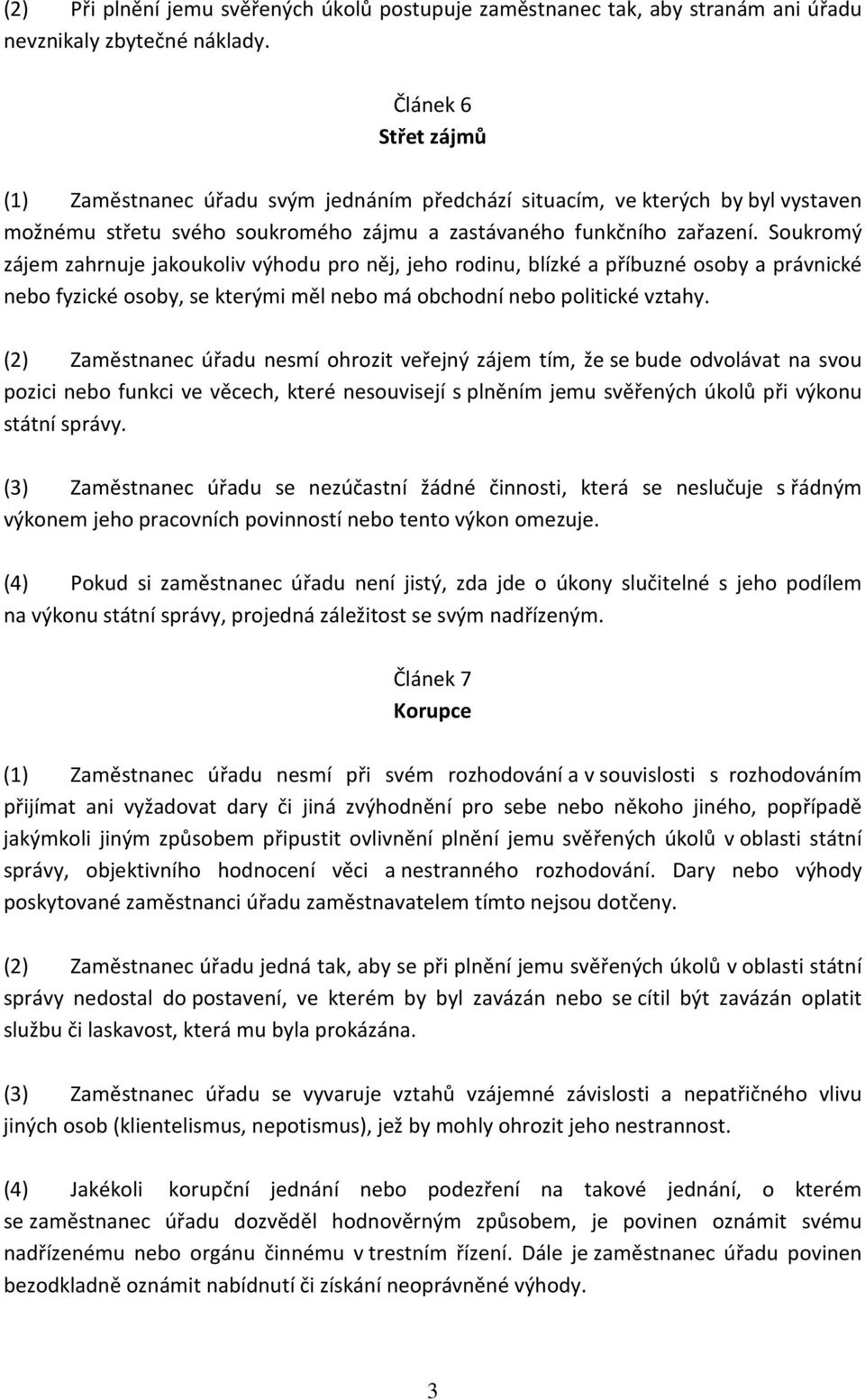 (2) Při plnění jemu svěřených úkolů postupuje zaměstnanec tak, aby stranám ani úřadu nevznikaly zbytečné náklady.

Článek 6
Střet zájmů

(1) Zaměstnanec úřadu svým jednáním předchází situacím, ve kterých by byl vystaven možnému střetu svého soukromého zájmu a zastávaného funkčního zařazení. Soukromý zájem zahrnuje jakoukoliv výhodu pro něj, jeho rodinu, blízké a příbuzné osoby a právnické nebo fyzické osoby, se kterými měl nebo má obchodní nebo politické vztahy.

(2) Zaměstnanec úřadu nesmí ohrozit veřejný zájem tím, že se bude odvolávat na svou pozici nebo funkci ve věcech, které nesouvisejí s plněním jemu svěřených úkolů při výkonu státní správy.

(3) Zaměstnanec úřadu se nezúčastní žádné činnosti, která se neslučuje s řádným výkonem jeho pracovních povinností nebo tento výkon omezuje.

(4) Pokud si zaměstnanec úřadu není jistý, zda jde o úkony slučitelné s jeho podílem na výkonu státní správy, projedná záležitost se svým nadřízeným.

Článek 7
Korupce

(1) Zaměstnanec úřadu nesmí při svém rozhodování a v souvislosti s rozhodováním přijímat ani vyžadovat dary či jiná zvýhodnění pro sebe nebo někoho jiného, popřípadě jakýmkoli jiným způsobem připustit ovlivnění plnění jemu svěřených úkolů v oblasti státní správy, objektivního hodnocení věci a nestranného rozhodování. Dary nebo výhody poskytované zaměstnanci úřadu zaměstnavatelem tímto nejsou dotčeny.

(2) Zaměstnanec úřadu jedná tak, aby se při plnění jemu svěřených úkolů v oblasti státní správy nedostal do postavení, ve kterém by byl zavázán nebo se cítil být zavázán oplatit službu či laskavost, která mu byla prokázána.

(3) Zaměstnanec úřadu se vyvaruje vztahů vzájemné závislosti a nepatřičného vlivu jiných osob (klientelismus, nepotismus), jež by mohly ohrozit jeho nestrannost.

(4) Jakékoli korupční jednání nebo podezření na takové jednání, o kterém se zaměstnanec úřadu dozvěděl hodnověrným způsobem, je povinen oznámit svému nadřízenému nebo orgánu činnému v trestním řízení. Dále je zaměstnanec úřadu povinen bezodkladně oznámit nabídnutí či získání neoprávněné výhody.

3